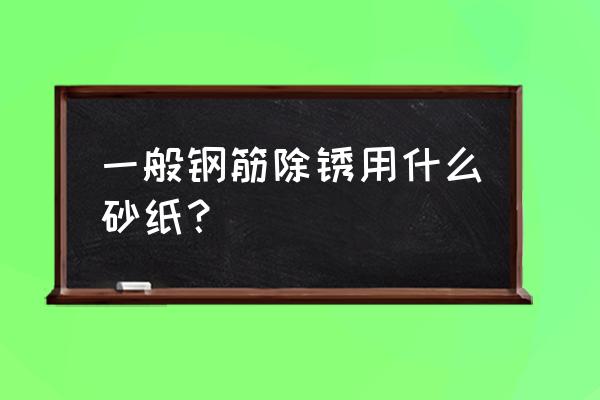 一般钢筋除锈用什么砂纸？